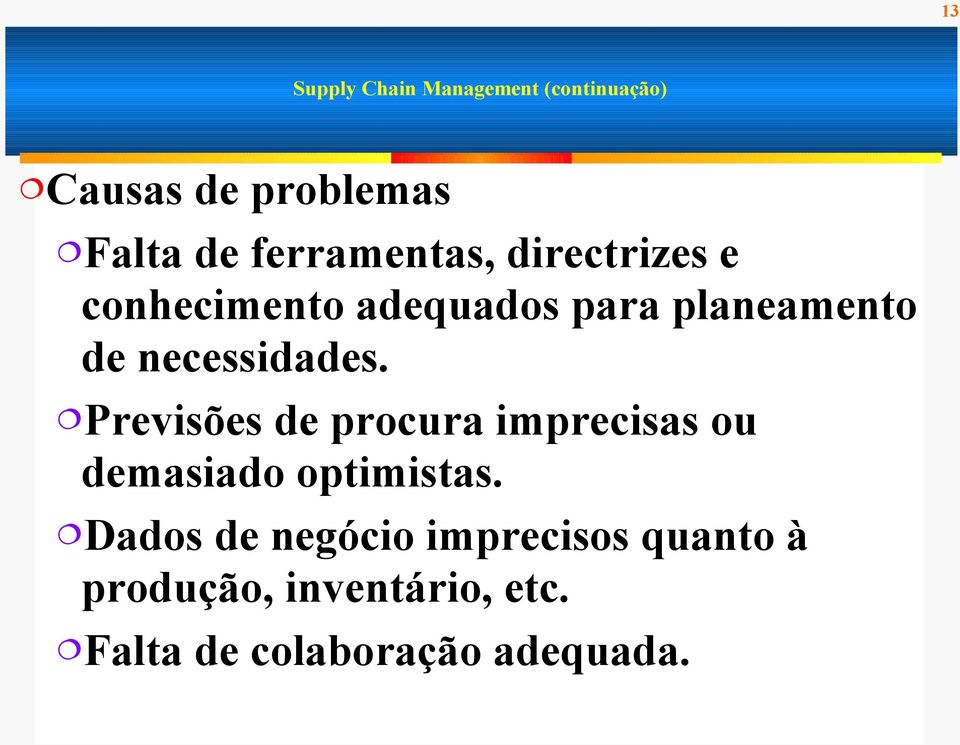 13

Supply Chain Management (continuação)

Causas de problemas

Falta de ferramentas, directrizes e conhecimento adequados para planeamento de necessidades.

Previsões de procura imprecisas ou demasiado optimistas.

Dados de negócio imprecisos quanto à produção, inventário, etc.

Falta de colaboração adequada.